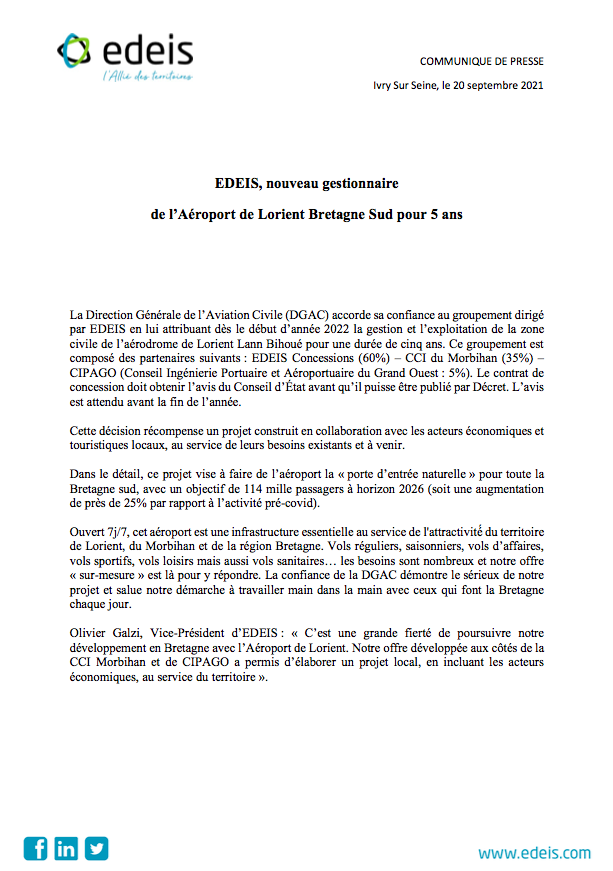 edeis
l'Allié des territoires

COMMUNIQUE DE PRESSE

Ivry Sur Seine, le 20 septembre 2021

EDEIS, nouveau gestionnaire

de l'Aéroport de Lorient Bretagne Sud pour 5 ans

La Direction Générale de l'Aviation Civile (DGAC) accorde sa confiance au groupement dirigé par EDEIS en lui attribuant dès le début d'année 2022 la gestion et l'exploitation de la zone civile de l'aérodrome de Lorient Lann Bihoué pour une durée de cinq ans. Ce groupement est composé des partenaires suivants : EDEIS Concessions (60%) – CCI du Morbihan (35%) – CIPAGO (Conseil Ingénierie Portuaire et Aéroportuaire du Grand Ouest : 5%). Le contrat de concession doit obtenir l'avis du Conseil d'État avant qu'il puisse être publié par Décret. L'avis est attendu avant la fin de l'année.

Cette décision récompense un projet construit en collaboration avec les acteurs économiques et touristiques locaux, au service de leurs besoins existants et à venir.

Dans le détail, ce projet vise à faire de l'aéroport la « porte d'entrée naturelle » pour toute la Bretagne sud, avec un objectif de 114 mille passagers à horizon 2026 (soit une augmentation de près de 25% par rapport à l'activité pré-covid).

Ouvert 7j/7, cet aéroport est une infrastructure essentielle au service de l'attractivité du territoire de Lorient, du Morbihan et de la région Bretagne. Vols réguliers, saisonniers, vols d'affaires, vols sportifs, vols loisirs mais aussi vols sanitaires… les besoins sont nombreux et notre offre « sur-mesure » est là pour y répondre. La confiance de la DGAC démontre le sérieux de notre projet et salue notre démarche à travailler main dans la main avec ceux qui font la Bretagne chaque jour.

Olivier Galzi, Vice-Président d'EDEIS : « C'est une grande fierté de poursuivre notre développement en Bretagne avec l'Aéroport de Lorient. Notre offre développée aux côtés de la CCI Morbihan et de CIPAGO a permis d'élaborer un projet local, en incluant les acteurs économiques, au service du territoire ».

www.edeis.com